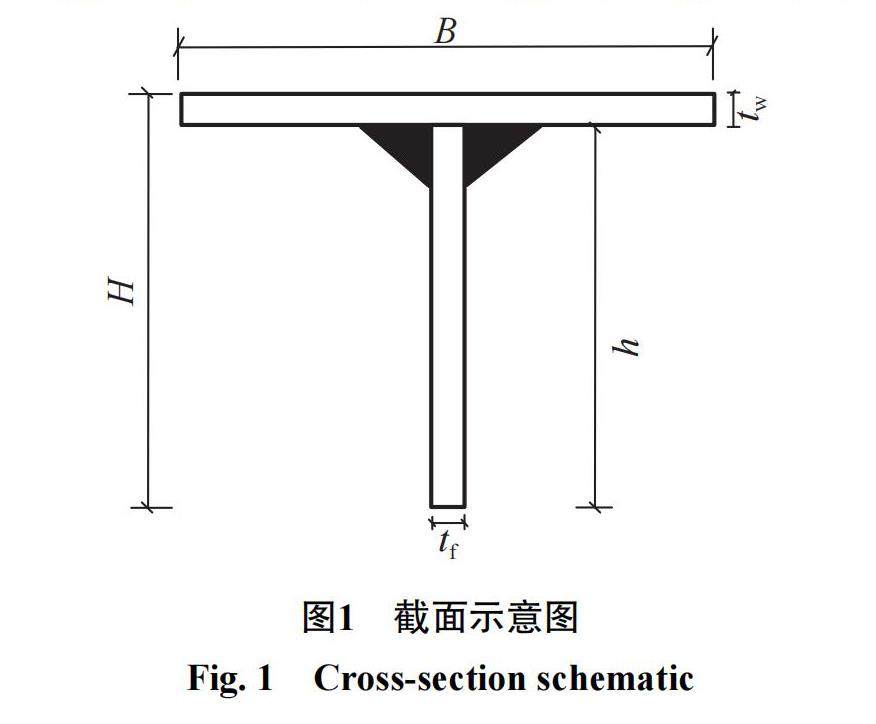 $B$

$t_w$

$H$

$h$

$t_f$

图1　截面示意图

Fig. 1　Cross-section schematic